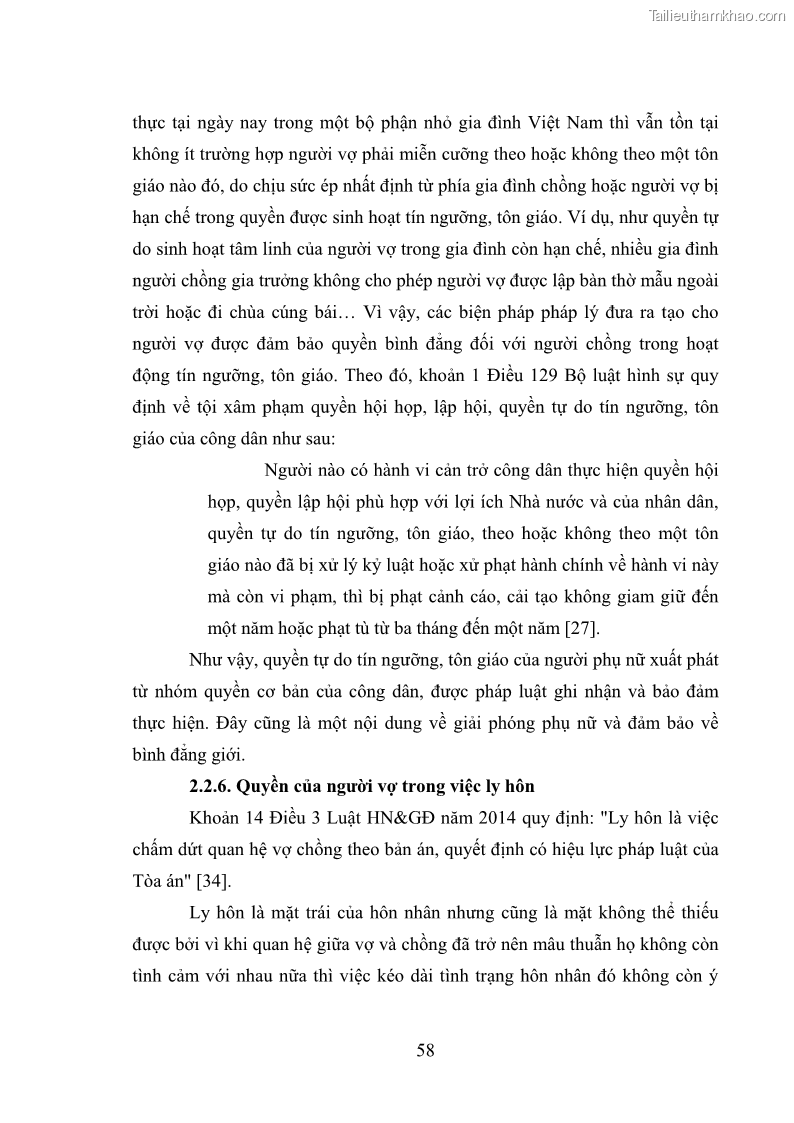 Tailieuthamkhao.com

thực tại ngày nay trong một bộ phận nhỏ gia đình Việt Nam thì vẫn tồn tại không ít trường hợp người vợ phải miễn cưỡng theo hoặc không theo một tôn giáo nào đó, do chịu sức ép nhất định từ phía gia đình chồng hoặc người vợ bị hạn chế trong quyền được sinh hoạt tín ngưỡng, tôn giáo. Ví dụ, như quyền tự do sinh hoạt tâm linh của người vợ trong gia đình còn hạn chế, nhiều gia đình người chồng gia trưởng không cho phép người vợ được lập bàn thờ mẫu ngoài trời hoặc đi chùa cúng bái… Vì vậy, các biện pháp pháp lý đưa ra tạo cho người vợ được đảm bảo quyền bình đẳng đối với người chồng trong hoạt động tín ngưỡng, tôn giáo. Theo đó, khoản 1 Điều 129 Bộ luật hình sự quy định về tội xâm phạm quyền hội họp, lập hội, quyền tự do tín ngưỡng, tôn giáo của công dân như sau:

Người nào có hành vi cản trở công dân thực hiện quyền hội họp, quyền lập hội phù hợp với lợi ích Nhà nước và của nhân dân, quyền tự do tín ngưỡng, tôn giáo, theo hoặc không theo một tôn giáo nào đã bị xử lý kỷ luật hoặc xử phạt hành chính về hành vi này mà còn vi phạm, thì bị phạt cảnh cáo, cải tạo không giam giữ đến một năm hoặc phạt tù từ ba tháng đến một năm [27].

Như vậy, quyền tự do tín ngưỡng, tôn giáo của người phụ nữ xuất phát từ nhóm quyền cơ bản của công dân, được pháp luật ghi nhận và bảo đảm thực hiện. Đây cũng là một nội dung về giải phóng phụ nữ và đảm bảo về bình đẳng giới.

2.2.6. Quyền của người vợ trong việc ly hôn

Khoản 14 Điều 3 Luật HN&GĐ năm 2014 quy định: "Ly hôn là việc chấm dứt quan hệ vợ chồng theo bản án, quyết định có hiệu lực pháp luật của Tòa án" [34].

Ly hôn là mặt trái của hôn nhân nhưng cũng là mặt không thể thiếu được bởi vì khi quan hệ giữa vợ và chồng đã trở nên mâu thuẫn họ không còn tình cảm với nhau nữa thì việc kéo dài tình trạng hôn nhân đó không còn ý

58